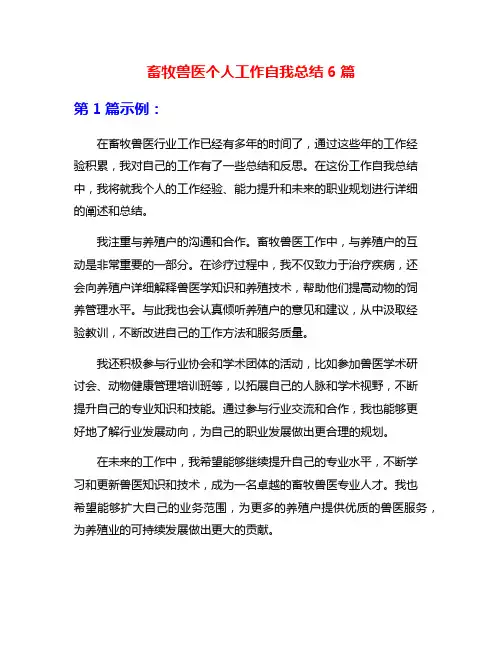 畜牧兽医个人工作自我总结 6 篇

第 1 篇示例：

在畜牧兽医行业工作已经有多年的时间了，通过这些年的工作经验积累，我对自己的工作有了一些总结和反思。在这份工作自我总结中，我将就我个人的工作经验、能力提升和未来的职业规划进行详细的阐述和总结。

我注重与养殖户的沟通和合作。畜牧兽医工作中，与养殖户的互动是非常重要的一部分。在诊疗过程中，我不仅致力于治疗疾病，还会向养殖户详细解释兽医学知识和养殖技术，帮助他们提高动物的饲养管理水平。与此我也会认真倾听养殖户的意见和建议，从中汲取经验教训，不断改进自己的工作方法和服务质量。

我还积极参与行业协会和学术团体的活动，比如参加兽医学术研讨会、动物健康管理培训班等，以拓展自己的人脉和学术视野，不断提升自己的专业知识和技能。通过参与行业交流和合作，我也能够更好地了解行业发展动向，为自己的职业发展做出更合理的规划。

在未来的工作中，我希望能够继续提升自己的专业水平，不断学习和更新兽医知识和技术，成为一名卓越的畜牧兽医专业人才。我也希望能够扩大自己的业务范围，为更多的养殖户提供优质的兽医服务，为养殖业的可持续发展做出更大的贡献。